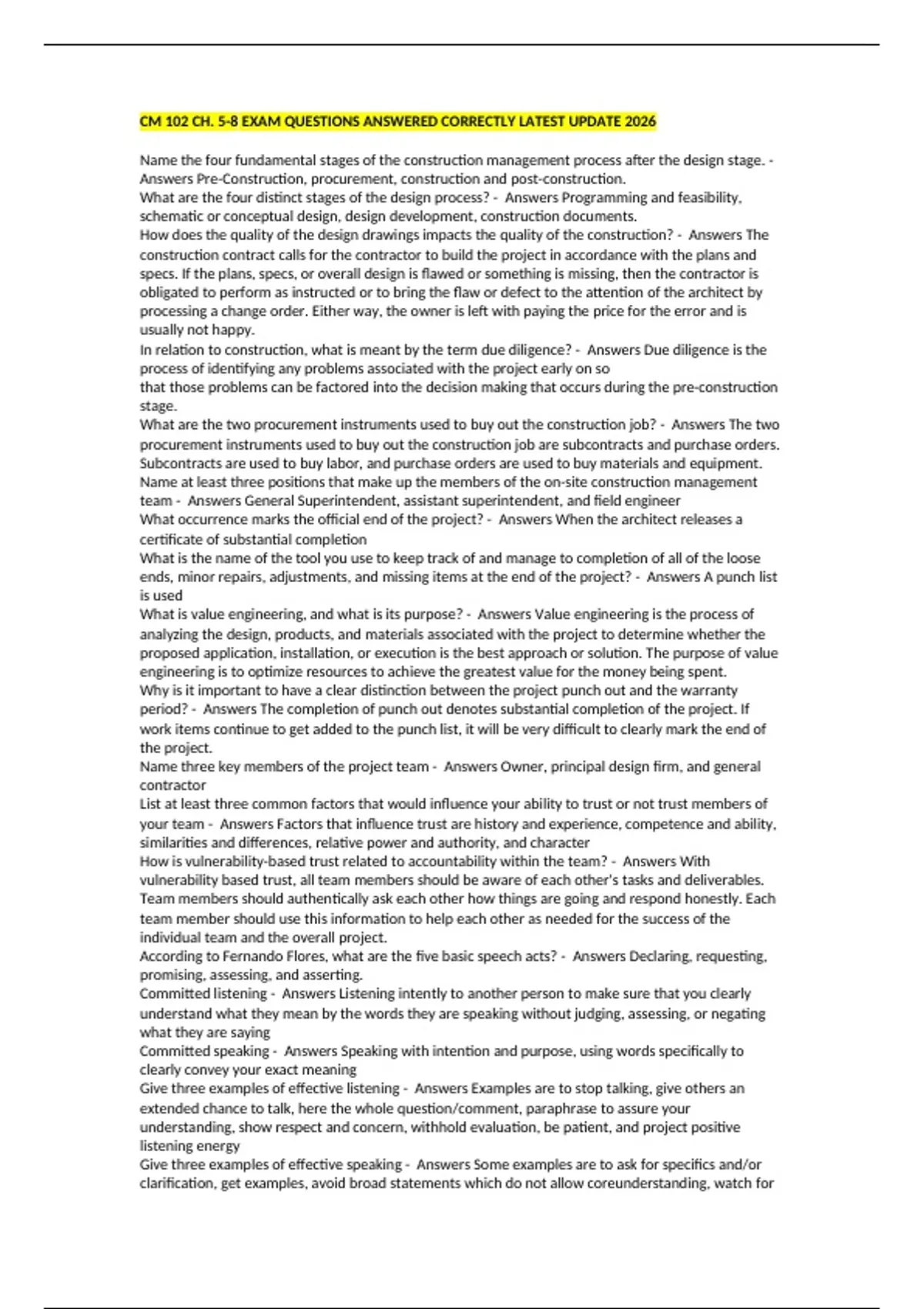 CM 102 CH. 5-8 EXAM QUESTIONS ANSWERED CORRECTLY LATEST UPDATE 2026

Name the four fundamental stages of the construction management process after the design stage. - Answers Pre-Construction, procurement, construction and post-construction.
What are the four distinct stages of the design process? - Answers Programming and feasibility, schematic or conceptual design, design development, construction documents.
How does the quality of the design drawings impacts the quality of the construction? - Answers The construction contract calls for the contractor to build the project in accordance with the plans and specs. If the plans, specs, or overall design is flawed or something is missing, then the contractor is obligated to perform as instructed or to bring the flaw or defect to the attention of the architect by processing a change order. Either way, the owner is left with paying the price for the error and is usually not happy.
In relation to construction, what is meant by the term due diligence? - Answers Due diligence is the process of identifying any problems associated with the project early on so
that those problems can be factored into the decision making that occurs during the pre-construction stage.
What are the two procurement instruments used to buy out the construction job? - Answers The two procurement instruments used to buy out the construction job are subcontracts and purchase orders. Subcontracts are used to buy labor, and purchase orders are used to buy materials and equipment.
Name at least three positions that make up the members of the on-site construction management team - Answers General Superintendent, assistant superintendent, and field engineer
What occurrence marks the official end of the project? - Answers When the architect releases a certificate of substantial completion
What is the name of the tool you use to keep track of and manage to completion of all of the loose ends, minor repairs, adjustments, and missing items at the end of the project? - Answers A punch list is used
What is value engineering, and what is its purpose? - Answers Value engineering is the process of analyzing the design, products, and materials associated with the project to determine whether the proposed application, installation, or execution is the best approach or solution. The purpose of value engineering is to optimize resources to achieve the greatest value for the money being spent.
Why is it important to have a clear distinction between the project punch out and the warranty period? - Answers The completion of punch out denotes substantial completion of the project. If work items continue to get added to the punch list, it will be very difficult to clearly mark the end of the project.
Name three key members of the project team - Answers Owner, principal design firm, and general contractor
List at least three common factors that would influence your ability to trust or not trust members of your team - Answers Factors that influence trust are history and experience, competence and ability, similarities and differences, relative power and authority, and character
How is vulnerability-based trust related to accountability within the team? - Answers With vulnerability based trust, all team members should be aware of each other's tasks and deliverables. Team members should authentically ask each other how things are going and respond honestly. Each team member should use this information to help each other as needed for the success of the individual team and the overall project.
According to Fernando Flores, what are the five basic speech acts? - Answers Declaring, requesting, promising, assessing, and asserting.
Committed listening - Answers Listening intently to another person to make sure that you clearly understand what they mean by the words they are speaking without judging, assessing, or negating what they are saying
Committed speaking - Answers Speaking with intention and purpose, using words specifically to clearly convey your exact meaning
Give three examples of effective listening - Answers Examples are to stop talking, give others an extended chance to talk, here the whole question/comment, paraphrase to assure your understanding, show respect and concern, withhold evaluation, be patient, and project positive listening energy
Give three examples of effective speaking - Answers Some examples are to ask for specifics and/or clarification, get examples, avoid broad statements which do not allow coreunderstanding, watch for